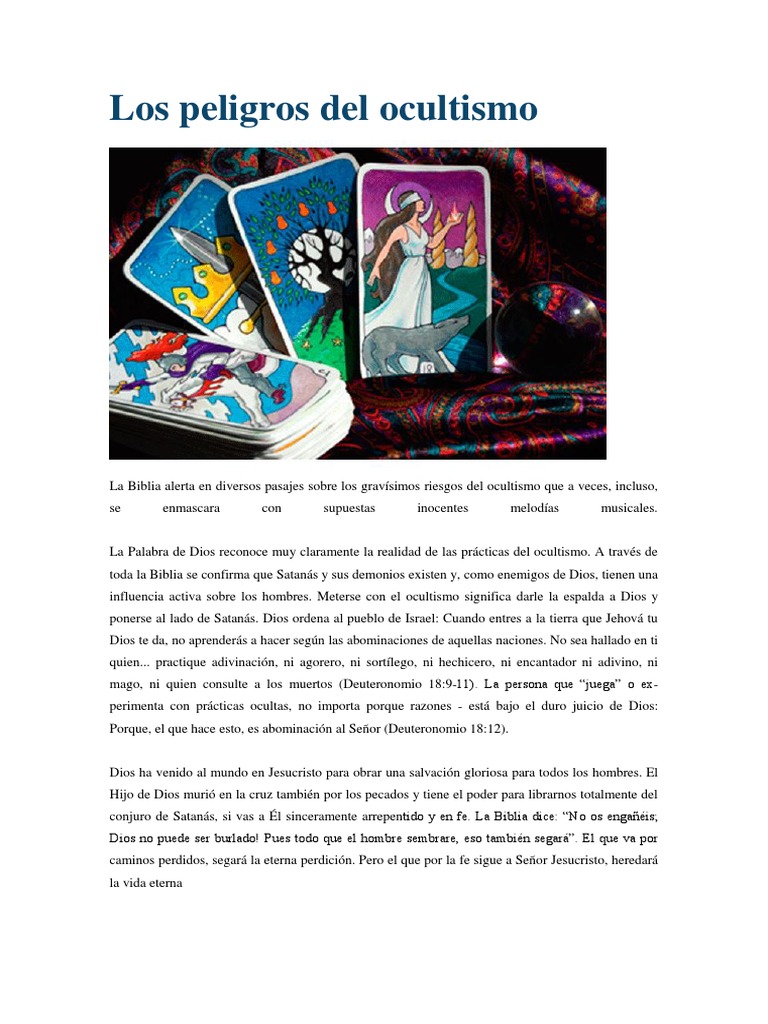 Los peligros del ocultismo

La Biblia alerta en diversos pasajes sobre los gravísimos riesgos del ocultismo que a veces, incluso, se enmascara con supuestas inocentes melodías musicales.

La Palabra de Dios reconoce muy claramente la realidad de las prácticas del ocultismo. A través de toda la Biblia se confirma que Satanás y sus demonios existen y, como enemigos de Dios, tienen una influencia activa sobre los hombres. Meterse con el ocultismo significa darle la espalda a Dios y ponerse al lado de Satanás. Dios ordena al pueblo de Israel: Cuando entres a la tierra que Jehová tu Dios te da, no aprenderás a hacer según las abominaciones de aquellas naciones. No sea hallado en ti quien... practique adivinación, ni agorero, ni sortílego, ni hechicero, ni encantador ni adivino, ni mago, ni quien consulte a los muertos (Deuteronomio 18:9-11). La persona que "juega" o experimenta con prácticas ocultas, no importa porque razones - está bajo el duro juicio de Dios: Porque, el que hace esto, es abominación al Señor (Deuteronomio 18:12).

Dios ha venido al mundo en Jesucristo para obrar una salvación gloriosa para todos los hombres. El Hijo de Dios murió en la cruz también por los pecados y tiene el poder para librarnos totalmente del conjuro de Satanás, si vas a Él sinceramente arrepentido y en fe. La Biblia dice: "No os engañéis; Dios no puede ser burlado! Pues todo que el hombre sembrare, eso también segará". El que va por caminos perdidos, segará la eterna perdición. Pero el que por la fe sigue a Señor Jesucristo, heredará la vida eterna